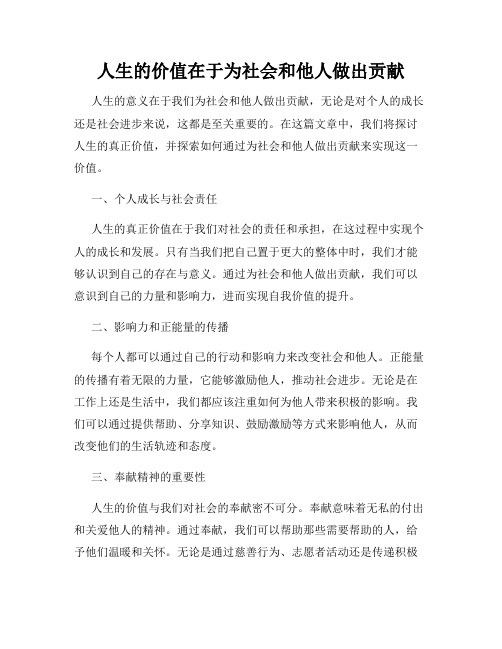 人生的价值在于为社会和他人做出贡献

人生的意义在于我们为社会和他人做出贡献，无论是对个人的成长还是社会进步来说，这都是至关重要的。在这篇文章中，我们将探讨人生的真正价值，并探索如何通过为社会和他人做出贡献来实现这一价值。

一、个人成长与社会责任

人生的真正价值在于我们对社会的责任和承担，在这过程中实现个人的成长和发展。只有当我们把自己置于更大的整体中时，我们才能够认识到自己的存在与意义。通过为社会和他人做出贡献，我们可以意识到自己的力量和影响力，进而实现自我价值的提升。

二、影响力和正能量的传播

每个人都可以通过自己的行动和影响力来改变社会和他人。正能量的传播有着无限的力量，它能够激励他人，推动社会进步。无论是在工作上还是生活中，我们都应该注重如何为他人带来积极的影响。我们可以通过提供帮助、分享知识、鼓励激励等方式来影响他人，从而改变他们的生活轨迹和态度。

三、奉献精神的重要性

人生的价值与我们对社会的奉献密不可分。奉献意味着无私的付出和关爱他人的精神。通过奉献，我们可以帮助那些需要帮助的人，给予他们温暖和关怀。无论是通过慈善行为、志愿者活动还是传递积极